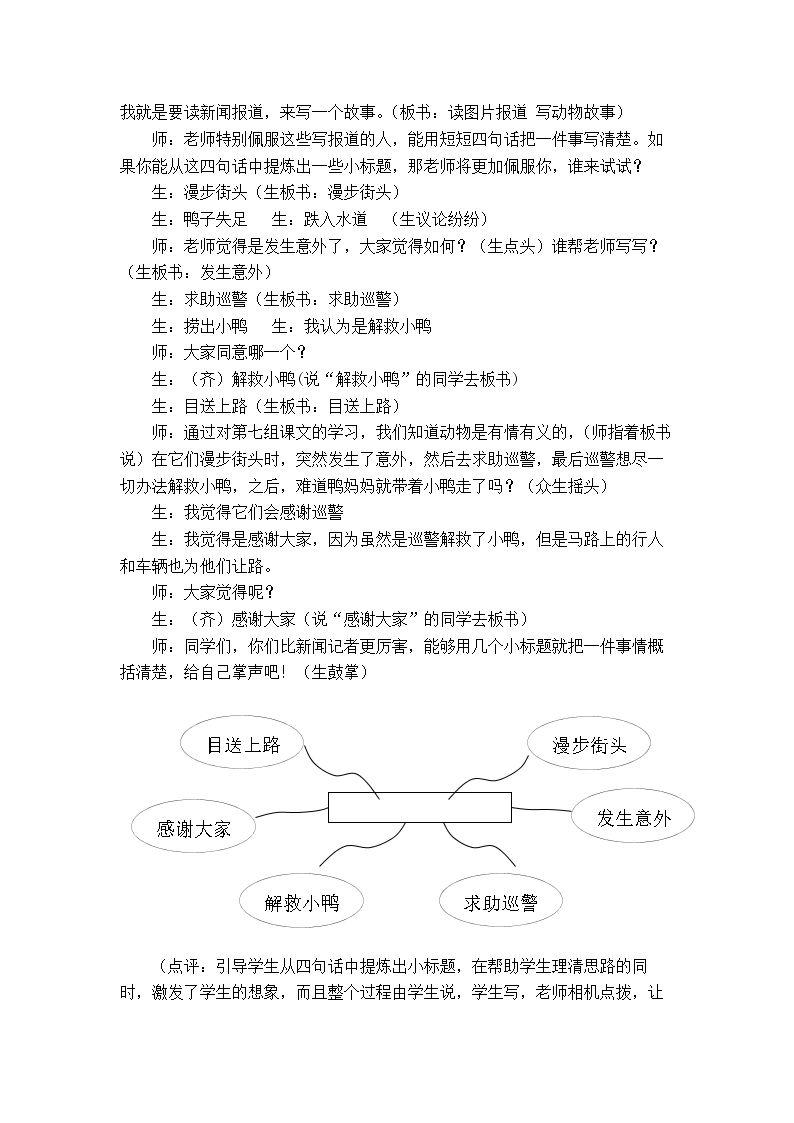 我就是要读新闻报道，来写一个故事。（板书：读图片报道 写动物故事）

师：老师特别佩服这些写报道的人，能用短短四句话把一件事写清楚。如果你能从这四句话中提炼出一些小标题，那老师将更加佩服你，谁来试试？

生：漫步街头（生板书：漫步街头）

生：鸭子失足　生：跌入水道　（生议论纷纷）

师：老师觉得是发生意外了，大家觉得如何？（生点头）谁帮老师写写？（生板书：发生意外）

生：求助巡警（生板书：求助巡警）

生：捞出小鸭　生：我认为是解救小鸭

师：大家同意哪一个？

生：（齐）解救小鸭（说“解救小鸭”的同学去板书）

生：目送上路（生板书：目送上路）

师：通过对第七组课文的学习，我们知道动物是有情有义的，（师指着板书说）在它们漫步街头时，突然发生了意外，然后去求助巡警，最后巡警想尽一切办法解救小鸭，之后，难道鸭妈妈就带着小鸭走了吗？（众生摇头）

生：我觉得它们会感谢巡警

生：我觉得是感谢大家，因为虽然是巡警解救了小鸭，但是马路上的行人和车辆也为他们让路。

师：大家觉得呢？

生：（齐）感谢大家（说“感谢大家”的同学去板书）

师：同学们，你们比新闻记者更厉害，能够用几个小标题就把一件事情概括清楚，给自己掌声吧！（生鼓掌）

目送上路
漫步街头
感谢大家
发生意外
解救小鸭
求助巡警

（点评：引导学生从四句话中提炼出小标题，在帮助学生理清思路的同时，激发了学生的想象，而且整个过程由学生说，学生写，老师相机点拨，让